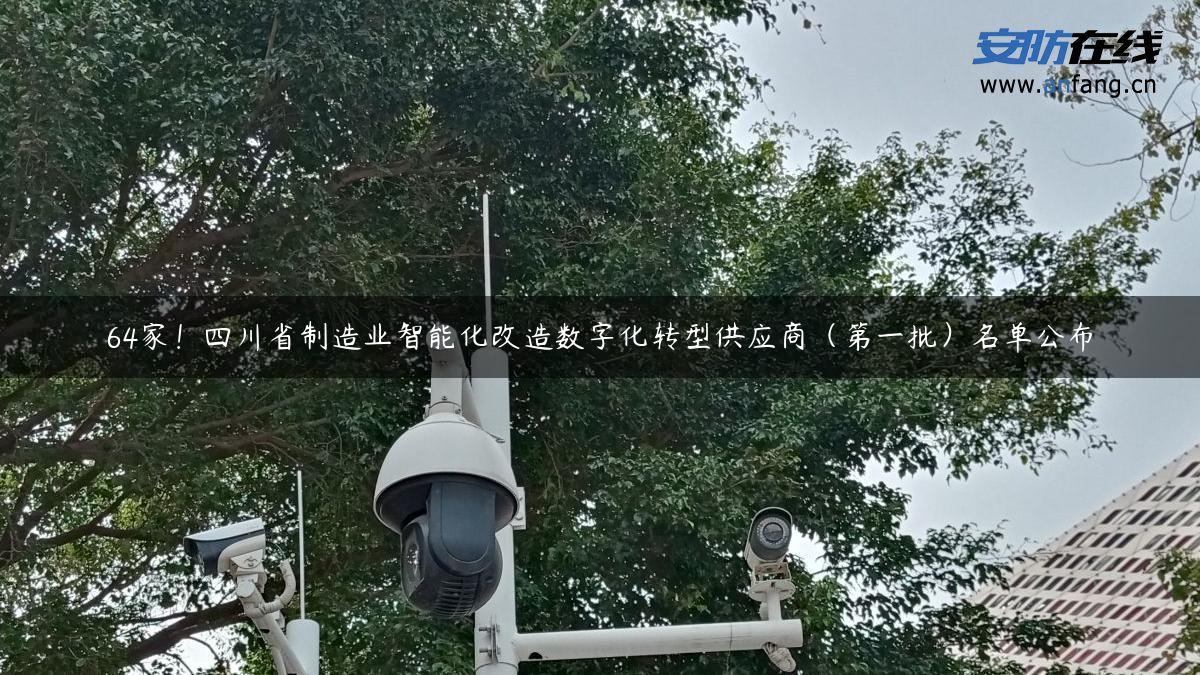 安防在线
www.anfang.cn

64家！四川省制造业智能化改造数字化转型供应商（第一批）名单公布